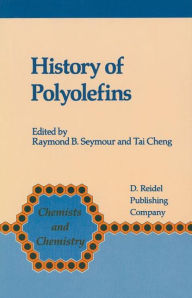 History of Polyolefins

Edited by
Raymond B. Seymour and Tai Cheng

Chemists and Chemistry

D. Reidel Publishing Company